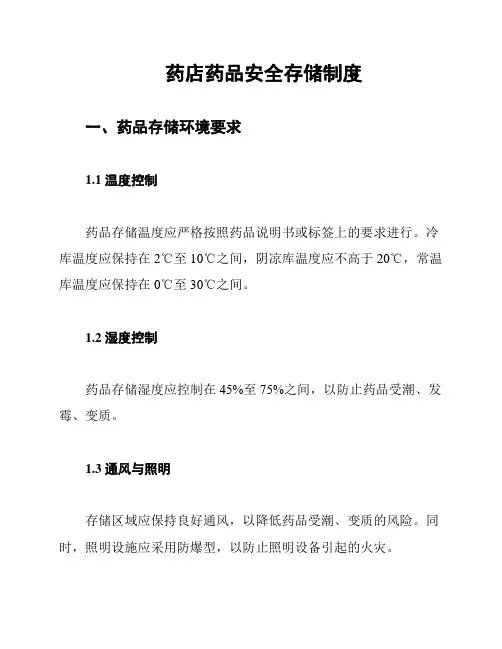 药店药品安全存储制度

一、药品存储环境要求

1.1 温度控制

药品存储温度应严格按照药品说明书或标签上的要求进行。冷库温度应保持在 2℃至 10℃之间，阴凉库温度应不高于 20℃，常温库温度应保持在 0℃至 30℃之间。

1.2 湿度控制

药品存储湿度应控制在 45%至 75%之间，以防止药品受潮、发霉、变质。

1.3 通风与照明

存储区域应保持良好通风，以降低药品受潮、变质的风险。同时，照明设施应采用防爆型，以防止照明设备引起的火灾。